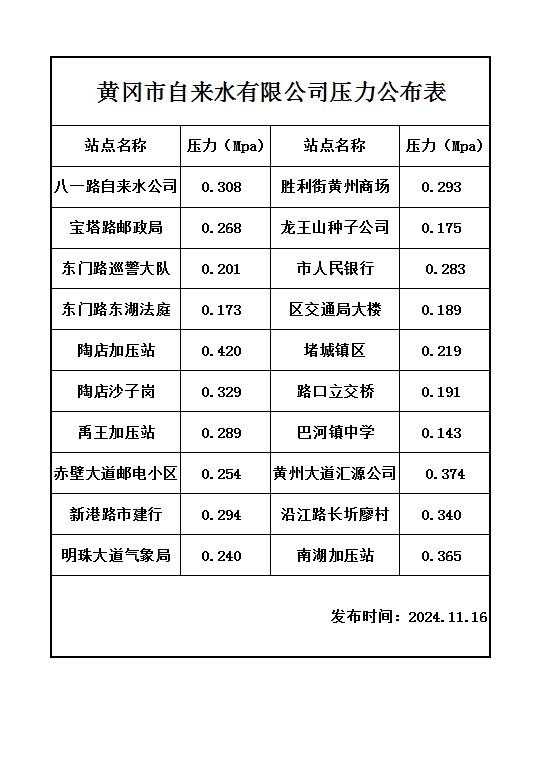 黄冈市自来水有限公司压力公布表

| 站点名称 | 压力（Mpa） | 站点名称 | 压力（Mpa） |
|---|---|---|---|
| 八一路自来水公司 | 0.308 | 胜利街黄州商场 | 0.293 |
| 宝塔路邮政局 | 0.268 | 龙王山种子公司 | 0.175 |
| 东门路巡警大队 | 0.201 | 市人民银行 | 0.283 |
| 东门路东湖法庭 | 0.173 | 区交通局大楼 | 0.189 |
| 陶店加压站 | 0.420 | 堵城镇区 | 0.219 |
| 陶店沙子岗 | 0.329 | 路口立交桥 | 0.191 |
| 禹王加压站 | 0.289 | 巴河镇中学 | 0.143 |
| 赤壁大道邮电小区 | 0.254 | 黄州大道汇源公司 | 0.374 |
| 新港路市建行 | 0.294 | 沿江路长圻廖村 | 0.340 |
| 明珠大道气象局 | 0.240 | 南湖加压站 | 0.365 |

发布时间：2024.11.16